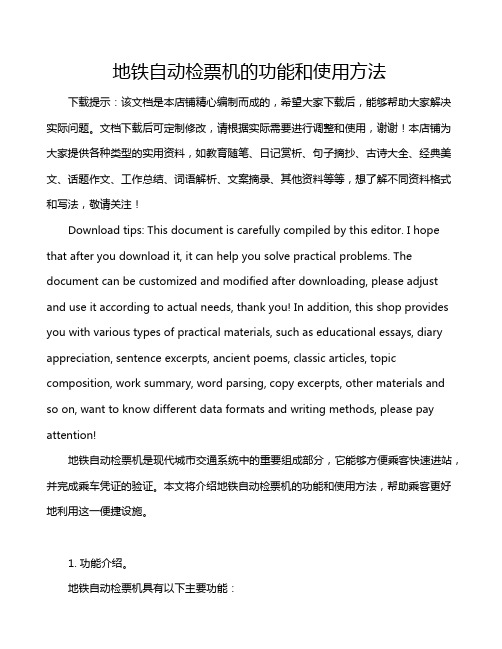 地铁自动检票机的功能和使用方法

下载提示：该文档是本店铺精心编制而成的，希望大家下载后，能够帮助大家解决实际问题。文档下载后可定制修改，请根据实际需要进行调整和使用，谢谢！本店铺为大家提供各种类型的实用资料，如教育随笔、日记赏析、句子摘抄、古诗大全、经典美文、话题作文、工作总结、词语解析、文案摘录、其他资料等等，想了解不同资料格式和写法，敬请关注！

Download tips: This document is carefully compiled by this editor. I hope that after you download it, it can help you solve practical problems. The document can be customized and modified after downloading, please adjust and use it according to actual needs, thank you! In addition, this shop provides you with various types of practical materials, such as educational essays, diary appreciation, sentence excerpts, ancient poems, classic articles, topic composition, work summary, word parsing, copy excerpts, other materials and so on, want to know different data formats and writing methods, please pay attention!

地铁自动检票机是现代城市交通系统中的重要组成部分，它能够方便乘客快速进站，并完成乘车凭证的验证。本文将介绍地铁自动检票机的功能和使用方法，帮助乘客更好地利用这一便捷设施。

1. 功能介绍。

地铁自动检票机具有以下主要功能：